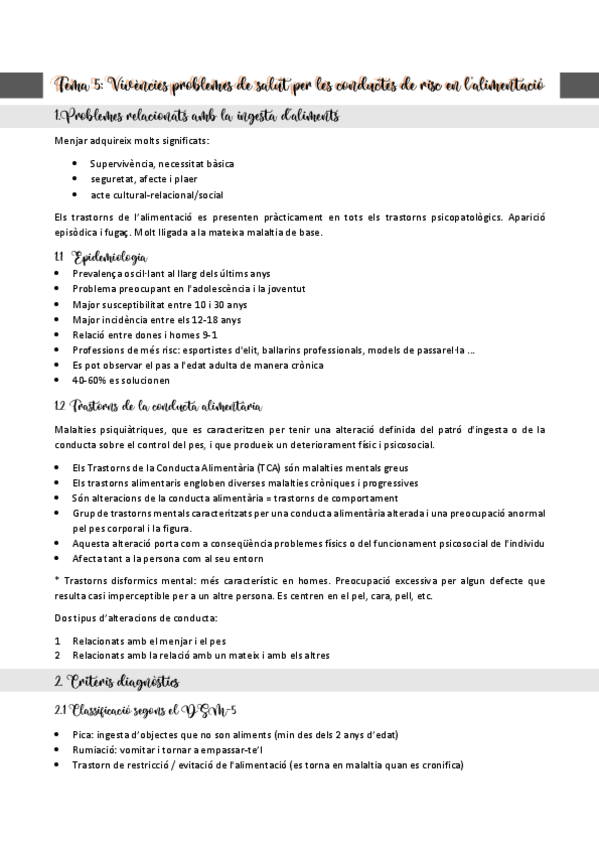 Tema 5: Vivències problemes de salut per les conductes de risc en l'alimentació

1.Problemes relacionats amb la ingesta d'aliments

Menjar adquireix molts significats:

- Supervivència, necessitat bàsica
- seguretat, afecte i plaer
- acte cultural-relacional/social

Els trastorns de l'alimentació es presenten pràcticament en tots els trastorns psicopatològics. Aparició episòdica i fugaç. Molt lligada a la mateixa malaltia de base.

1.1 Epidemiologia

- Prevalença oscil·lant al llarg dels últims anys
- Problema preocupant en l'adolescència i la joventut
- Major susceptibilitat entre 10 i 30 anys
- Major incidència entre els 12-18 anys
- Relació entre dones i homes 9-1
- Professions de més risc: esportistes d'elit, ballarins professionals, models de passarel·la ...
- Es pot observar el pas a l'edat adulta de manera crònica
- 40-60% es solucionen

1.2 Trastorns de la conducta alimentària

Malalties psiquiàtriques, que es caracteritzen per tenir una alteració definida del patró d'ingesta o de la conducta sobre el control del pes, i que produeix un deteriorament físic i psicosocial.

- Els Trastorns de la Conducta Alimentària (TCA) són malalties mentals greus
- Els trastorns alimentaris engloben diverses malalties cròniques i progressives
- Són alteracions de la conducta alimentària = trastorns de comportament
- Grup de trastorns mentals caracteritzats per una conducta alimentària alterada i una preocupació anormal pel pes corporal i la figura.
- Aquesta alteració porta com a conseqüència problemes físics o del funcionament psicosocial de l'individu
- Afecta tant a la persona com al seu entorn

* Trastorns disformics mental: més característic en homes. Preocupació excessiva per algun defecte que resulta casi imperceptible per a un altre persona. Es centren en el pel, cara, pell, etc.

Dos tipus d'alteracions de conducta:

1 Relacionats amb el menjar i el pes
2 Relacionats amb la relació amb un mateix i amb els altres

2. Criteris diagnòstics

2.1 Classificació segons el DSM-5

- Pica: ingesta d'objectes que no son aliments (min des dels 2 anys d'edat)
- Rumiació: vomitar i tornar a empassar-te'l
- Trastorn de restricció / evitació de l'alimentació (es torna en malaltia quan es cronifica)